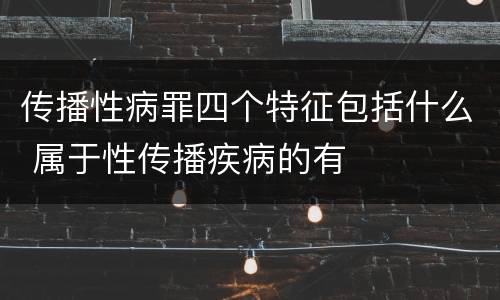 传播性病罪四个特征包括什么
属于性传播疾病的有